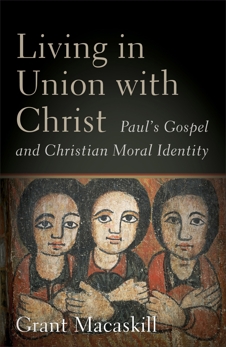 Living in Union with Christ

Paul's Gospel and Christian Moral Identity

Grant Macaskill